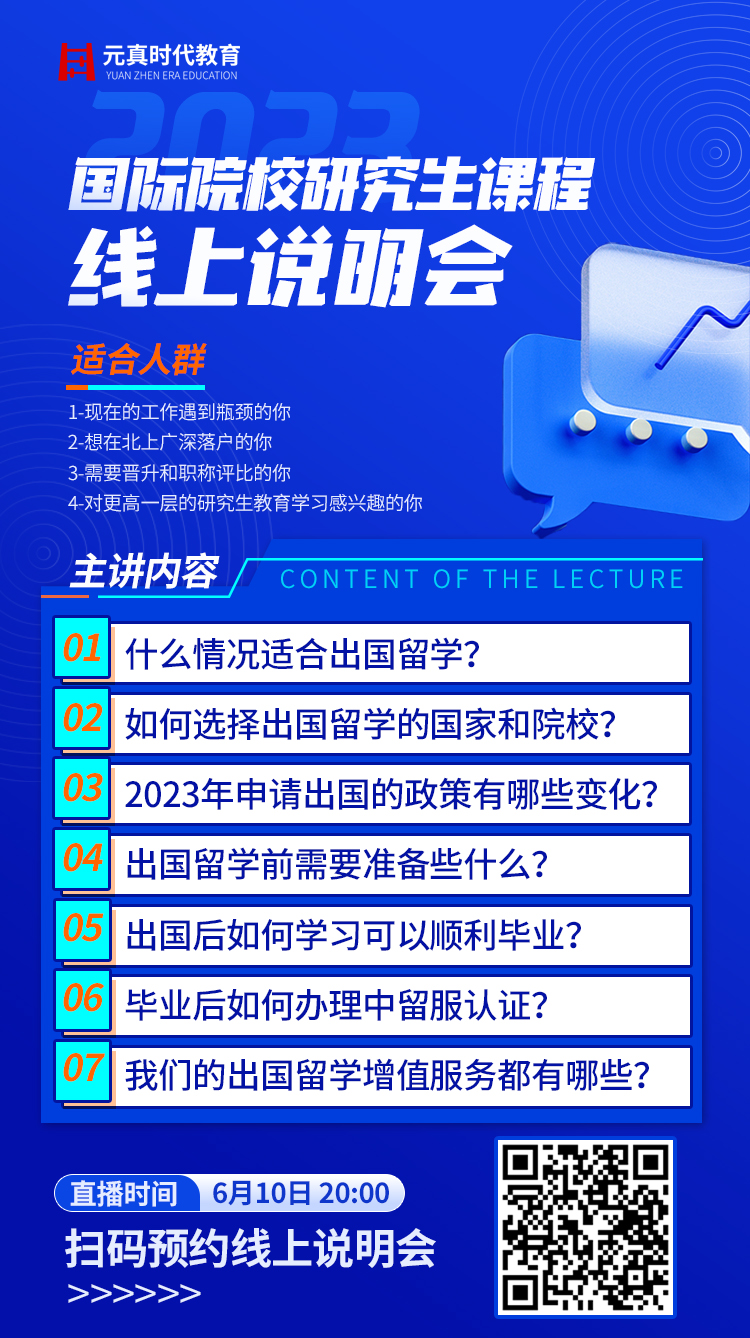 元真时代教育
YUAN ZHEN ERA EDUCATION

2023

国际院校研究生课程
线上说明会

适合人群

1-现在的工作遇到瓶颈的你
2-想在北上广深落户的你
3-需要晋升和职称评比的你
4-对更高一层的研究生教育学习感兴趣的你

主讲内容 CONTENT OF THE LECTURE

01 什么情况适合出国留学？
02 如何选择出国留学的国家和院校？
03 2023年申请出国的政策有哪些变化？
04 出国留学前需要准备些什么？
05 出国后如何学习可以顺利毕业？
06 毕业后如何办理中留服认证？
07 我们的出国留学增值服务都有哪些？

直播时间 6月10日 20:00

扫码预约线上说明会
>>>>>>